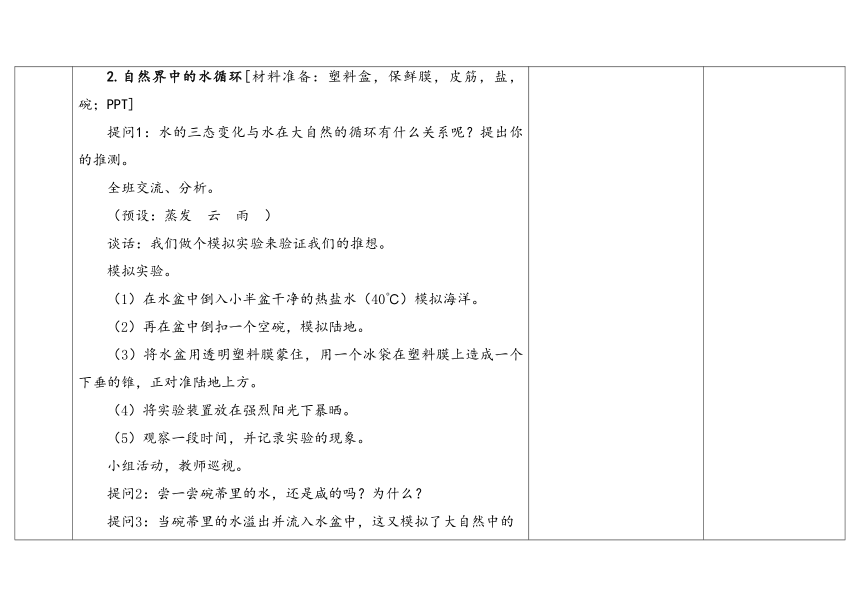 2. 自然界中的水循环［材料准备：塑料盒，保鲜膜，皮筋，盐，碗；PPT］

提问1：水的三态变化与水在大自然的循环有什么关系呢？提出你的推测。

全班交流、分析。

（预设：蒸发　云　雨　）

谈话：我们做个模拟实验来验证我们的推想。

模拟实验。

（1）在水盆中倒入小半盆干净的热盐水（40℃）模拟海洋。

（2）再在盆中倒扣一个空碗，模拟陆地。

（3）将水盆用透明塑料膜蒙住，用一个冰袋在塑料膜上造成一个下垂的锥，正对准陆地上方。

（4）将实验装置放在强烈阳光下暴晒。

（5）观察一段时间，并记录实验的现象。

小组活动，教师巡视。

提问2：尝一尝碗蒂里的水，还是咸的吗？为什么？

提问3：当碗蒂里的水溢出并流入水盆中，这又模拟了大自然中的